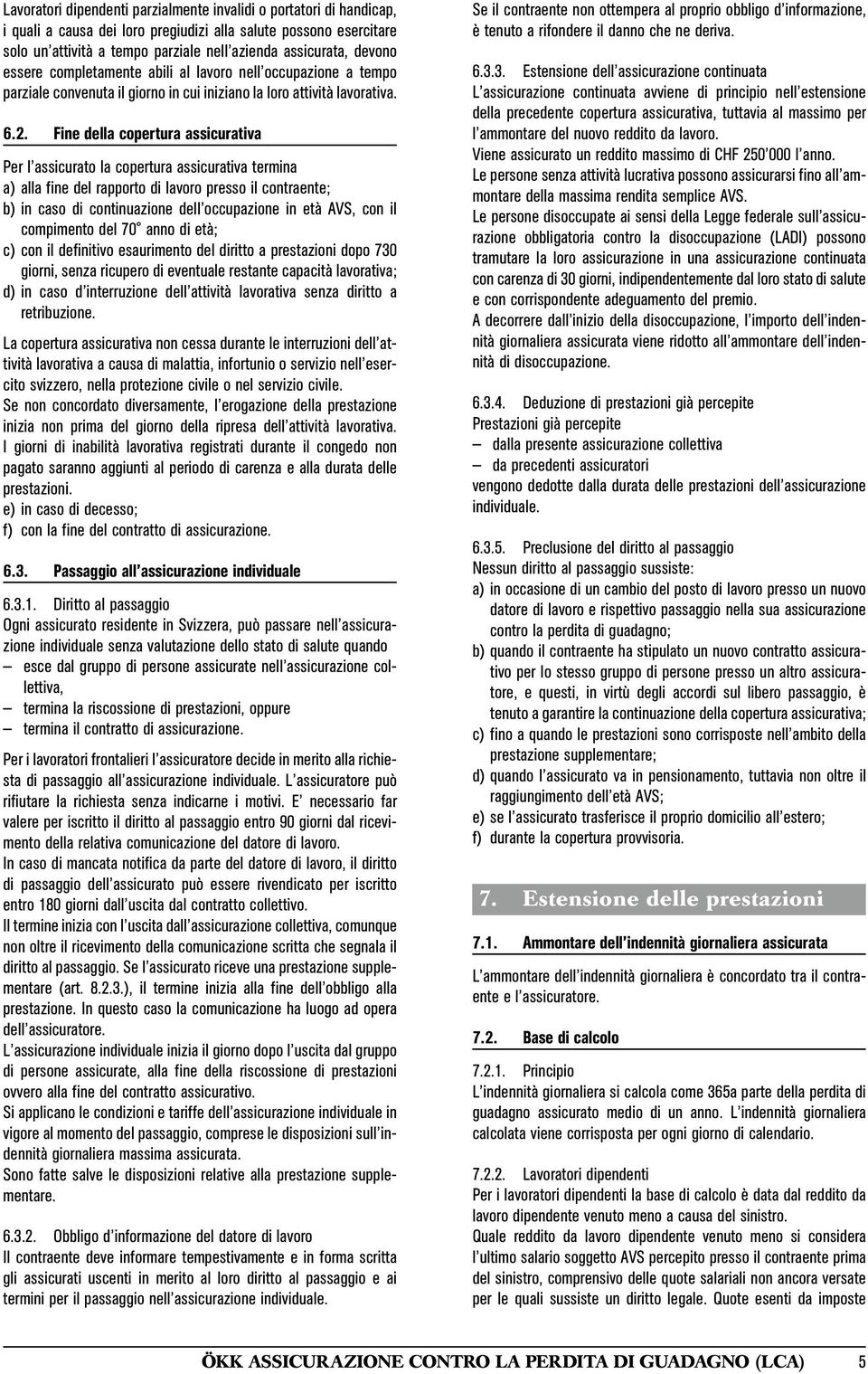 Lavoratori dipendenti parzialmente invalidi o portatori di handicap, i quali a causa dei loro pregiudizi alla salute possono esercitare solo un'attività a tempo parziale nell'azienda assicurata, devono essere completamente abili al lavoro nell'occupazione a tempo parziale convenuta il giorno in cui iniziano la loro attività lavorativa.

6.2. Fine della copertura assicurativa

Per l'assicurato la copertura assicurativa termina
a) alla fine del rapporto di lavoro presso il contraente;
b) in caso di continuazione dell'occupazione in età AVS, con il compimento del 70° anno di età;
c) con il definitivo esaurimento del diritto a prestazioni dopo 730 giorni, senza ricupero di eventuale restante capacità lavorativa;
d) in caso d'interruzione dell'attività lavorativa senza diritto a retribuzione.

La copertura assicurativa non cessa durante le interruzioni dell'attività lavorativa a causa di malattia, infortunio o servizio nell'esercito svizzero, nella protezione civile o nel servizio civile.
Se non concordato diversamente, l'erogazione della prestazione inizia non prima del giorno della ripresa dell'attività lavorativa.
I giorni di inabilità lavorativa registrati durante il congedo non pagato saranno aggiunti al periodo di carenza e alla durata delle prestazioni.
e) in caso di decesso;
f) con la fine del contratto di assicurazione.

6.3. Passaggio all'assicurazione individuale

6.3.1. Diritto al passaggio
Ogni assicurato residente in Svizzera, può passare nell'assicurazione individuale senza valutazione dello stato di salute quando
– esce dal gruppo di persone assicurate nell'assicurazione collettiva,
– termina la riscossione di prestazioni, oppure
– termina il contratto di assicurazione.

Per i lavoratori frontalieri l'assicuratore decide in merito alla richiesta di passaggio all'assicurazione individuale. L'assicuratore può rifiutare la richiesta senza indicarne i motivi. E' necessario far valere per iscritto il diritto al passaggio entro 90 giorni dal ricevimento della relativa comunicazione del datore di lavoro.
In caso di mancata notifica da parte del datore di lavoro, il diritto di passaggio dell'assicurato può essere rivendicato per iscritto entro 180 giorni dall'uscita dal contratto collettivo.
Il termine inizia con l'uscita dall'assicurazione collettiva, comunque non oltre il ricevimento della comunicazione scritta che segnala il diritto al passaggio. Se l'assicurato riceve una prestazione supplementare (art. 8.2.3.), il termine inizia alla fine dell'obbligo alla prestazione. In questo caso la comunicazione ha luogo ad opera dell'assicuratore.
L'assicurazione individuale inizia il giorno dopo l'uscita dal gruppo di persone assicurate, alla fine della riscossione di prestazioni ovvero alla fine del contratto assicurativo.
Si applicano le condizioni e tariffe dell'assicurazione individuale in vigore al momento del passaggio, comprese le disposizioni sull'indennità giornaliera massima assicurata.
Sono fatte salve le disposizioni relative alla prestazione supplementare.

6.3.2. Obbligo d'informazione del datore di lavoro
Il contraente deve informare tempestivamente e in forma scritta gli assicurati uscenti in merito al loro diritto al passaggio e ai termini per il passaggio nell'assicurazione individuale.

Se il contraente non ottempera al proprio obbligo d'informazione, è tenuto a rifondere il danno che ne deriva.

6.3.3. Estensione dell'assicurazione continuata
L'assicurazione continuata avviene di principio nell'estensione della precedente copertura assicurativa, tuttavia al massimo per l'ammontare del nuovo reddito da lavoro.
Viene assicurato un reddito massimo di CHF 250'000 l'anno.
Le persone senza attività lucrativa possono assicurarsi fino all'ammontare della massima rendita semplice AVS.
Le persone disoccupate ai sensi della Legge federale sull'assicurazione obbligatoria contro la disoccupazione (LADI) possono tramutare la loro assicurazione in una assicurazione continuata con carenza di 30 giorni, indipendentemente dal loro stato di salute e con corrispondente adeguamento del premio.
A decorrere dall'inizio della disoccupazione, l'importo dell'indennità giornaliera assicurata viene ridotto all'ammontare dell'indennità di disoccupazione.

6.3.4. Deduzione di prestazioni già percepite
Prestazioni già percepite
– dalla presente assicurazione collettiva
– da precedenti assicuratori
vengono dedotte dalla durata delle prestazioni dell'assicurazione individuale.

6.3.5. Preclusione del diritto al passaggio
Nessun diritto al passaggio sussiste:
a) in occasione di un cambio del posto di lavoro presso un nuovo datore di lavoro e rispettivo passaggio nella sua assicurazione contro la perdita di guadagno;
b) quando il contraente ha stipulato un nuovo contratto assicurativo per lo stesso gruppo di persone presso un altro assicuratore, e questi, in virtù degli accordi sul libero passaggio, è tenuto a garantire la continuazione della copertura assicurativa;
c) fino a quando le prestazioni sono corrisposte nell'ambito della prestazione supplementare;
d) quando l'assicurato va in pensionamento, tuttavia non oltre il raggiungimento dell'età AVS;
e) se l'assicurato trasferisce il proprio domicilio all'estero;
f) durante la copertura provvisoria.

7. Estensione delle prestazioni

7.1. Ammontare dell'indennità giornaliera assicurata

L'ammontare dell'indennità giornaliera è concordato tra il contraente e l'assicuratore.

7.2. Base di calcolo

7.2.1. Principio
L'indennità giornaliera si calcola come 365a parte della perdita di guadagno assicurato medio di un anno. L'indennità giornaliera calcolata viene corrisposta per ogni giorno di calendario.

7.2.2. Lavoratori dipendenti
Per i lavoratori dipendenti la base di calcolo è data dal reddito da lavoro dipendente venuto meno a causa del sinistro.
Quale reddito da lavoro dipendente venuto meno si considera l'ultimo salario soggetto AVS percepito presso il contraente prima del sinistro, comprensivo delle quote salariali non ancora versate per le quali sussiste un diritto legale. Quote esenti da imposte

ÖKK ASSICURAZIONE CONTRO LA PERDITA DI GUADAGNO (LCA) 5